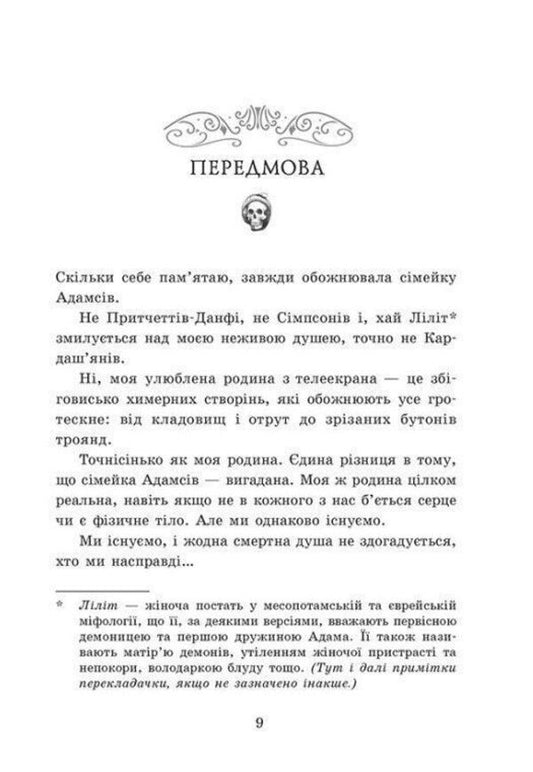 ПЕРЕДМОВА

Скільки себе пам'ятаю, завжди обожнювала сімейку Адамсів.

Не Притчеттів-Данфі, не Сімпсонів і, хай Ліліт* змилується над моєю неживою душею, точно не Кардаш'янів.

Ні, моя улюблена родина з телеекрана — це збіговисько химерних створінь, які обожнюють усе гротескне: від кладовищ і отрут до зрізаних бутонів троянд.

Точнісінько як моя родина. Єдина різниця в тому, що сімейка Адамсів — вигадана. Моя ж родина цілком реальна, навіть якщо не в кожного з нас б'ється серце чи є фізичне тіло. Але ми однаково існуємо.

Ми існуємо, і жодна смертна душа не здогадується, хто ми насправді...

* Ліліт — жіноча постать у месопотамській та єврейській міфології, що її, за деякими версіями, вважають первісною демоницею та першою дружиною Адама. Її також називають матір'ю демонів, утіленням жіночої пристрасті та непокори, володаркою блуду тощо. (Тут і далі примітки перекладачки, якщо не зазначено інакше.)

9